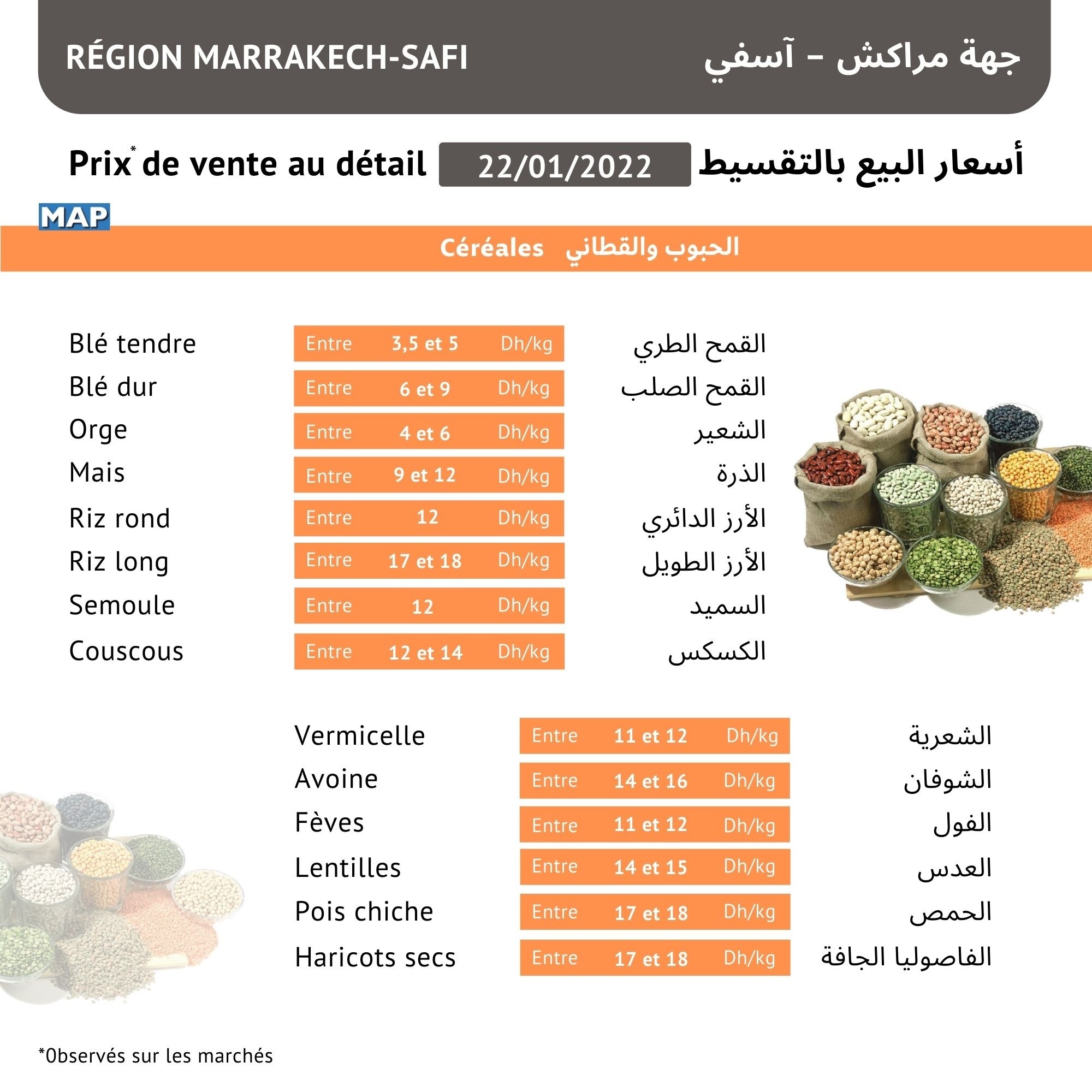 RÉGION MARRAKECH-SAFI

جهة مراكش – آسفي

Prix* de vente au détail 22/01/2022 أسعار البيع بالتقسيط

MAP

Céréales الحبوب والقطاني

| Blé tendre | Entre 3,5 et 5 Dh/kg | القمح الطري |
|---|---|---|
| Blé dur | Entre 6 et 9 Dh/kg | القمح الصلب |
| Orge | Entre 4 et 6 Dh/kg | الشعير |
| Mais | Entre 9 et 12 Dh/kg | الذرة |
| Riz rond | Entre 12 Dh/kg | الأرز الدائري |
| Riz long | Entre 17 et 18 Dh/kg | الأرز الطويل |
| Semoule | Entre 12 Dh/kg | السميد |
| Couscous | Entre 12 et 14 Dh/kg | الكسكس |

| Vermicelle | Entre 11 et 12 Dh/kg | الشعرية |
|---|---|---|
| Avoine | Entre 14 et 16 Dh/kg | الشوفان |
| Fèves | Entre 11 et 12 Dh/kg | الفول |
| Lentilles | Entre 14 et 15 Dh/kg | العدس |
| Pois chiche | Entre 17 et 18 Dh/kg | الحمص |
| Haricots secs | Entre 17 et 18 Dh/kg | الفاصوليا الجافة |

*Observés sur les marchés